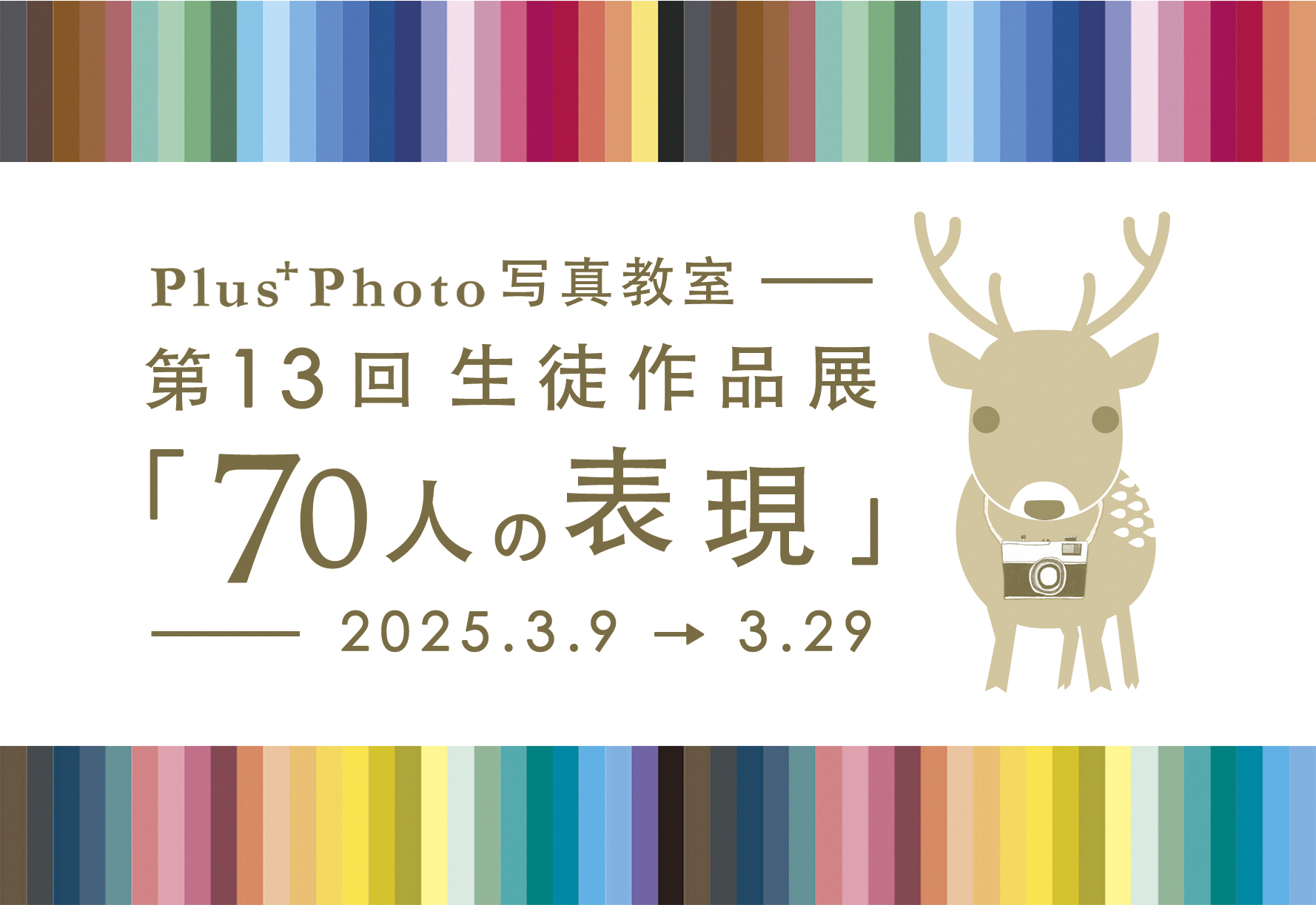 Plus⁺Photo 写真教室

第13回 生徒作品展

「70人の表現」

2025.3.9 → 3.29